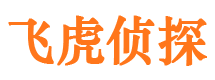 飞虎侦探